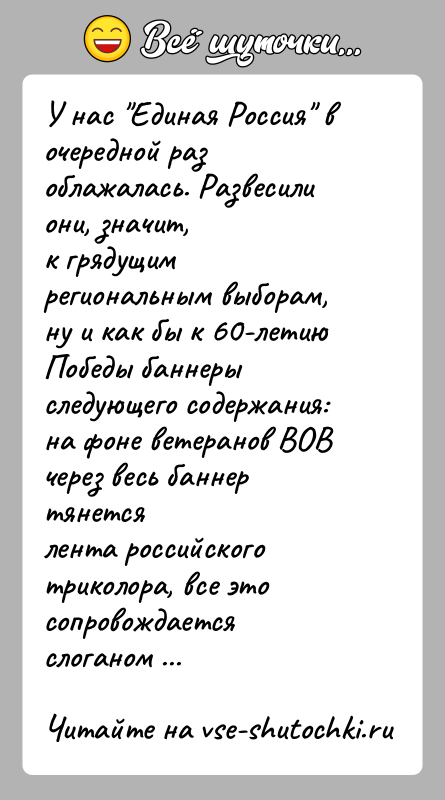 Всё шуточки...

У нас "Единая Россия" в очередной раз облажалась. Развесили они, значит, к грядущим региональным выборам, ну и как бы к 60-летию Победы баннеры следующего содержания: на фоне ветеранов ВОВ через весь баннер тянется лента российского триколора, все это сопровождается слоганом ...

Читайте на vse-shutochki.ru